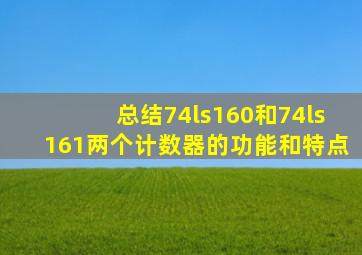 总结74ls160和74ls161两个计数器的功能和特点